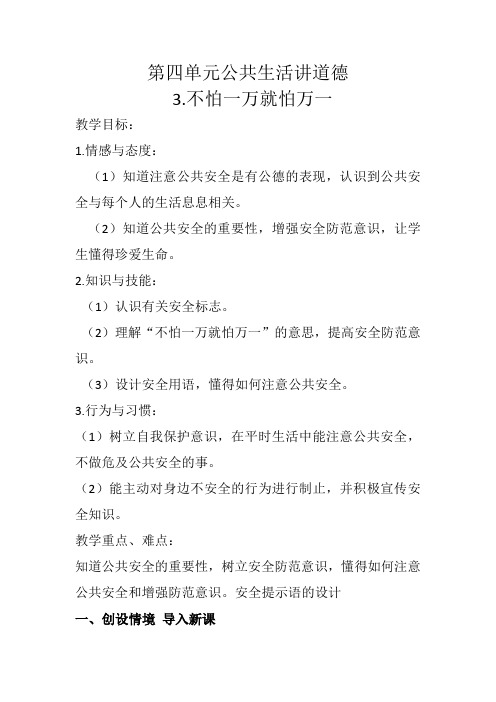 第四单元公共生活讲道德
3.不怕一万就怕万一

教学目标：

1.情感与态度：

（1）知道注意公共安全是有公德的表现，认识到公共安全与每个人的生活息息相关。

（2）知道公共安全的重要性，增强安全防范意识，让学生懂得珍爱生命。

2.知识与技能：

（1）认识有关安全标志。

（2）理解“不怕一万就怕万一”的意思，提高安全防范意识。

（3）设计安全用语，懂得如何注意公共安全。

3.行为与习惯：

（1）树立自我保护意识，在平时生活中能注意公共安全，不做危及公共安全的事。

（2）能主动对身边不安全的行为进行制止，并积极宣传安全知识。

教学重点、难点：

知道公共安全的重要性，树立安全防范意识，懂得如何注意公共安全和增强防范意识。安全提示语的设计

一、创设情境 导入新课